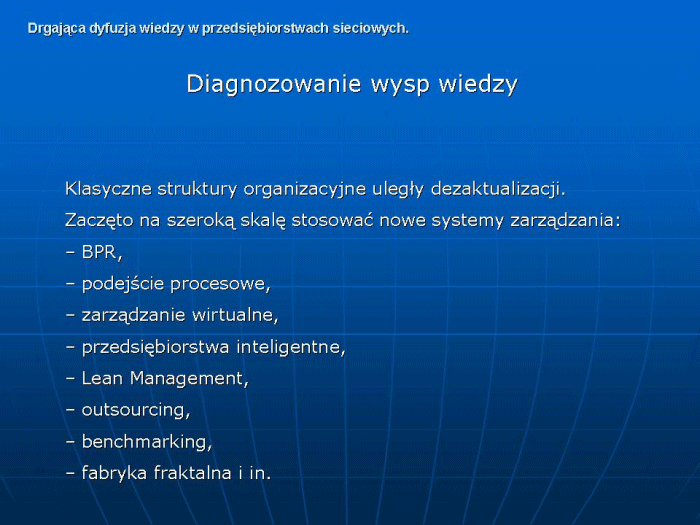 Drgająca dyfuzja wiedzy w przedsiębiorstwach sieciowych.

Diagnozowanie wysp wiedzy

Klasyczne struktury organizacyjne uległy dezaktualizacji.

Zaczęto na szeroką skalę stosować nowe systemy zarządzania:

– BPR,

– podejście procesowe,

– zarządzanie wirtualne,

– przedsiębiorstwa inteligentne,

– Lean Management,

– outsourcing,

– benchmarking,

– fabryka fraktalna i in.